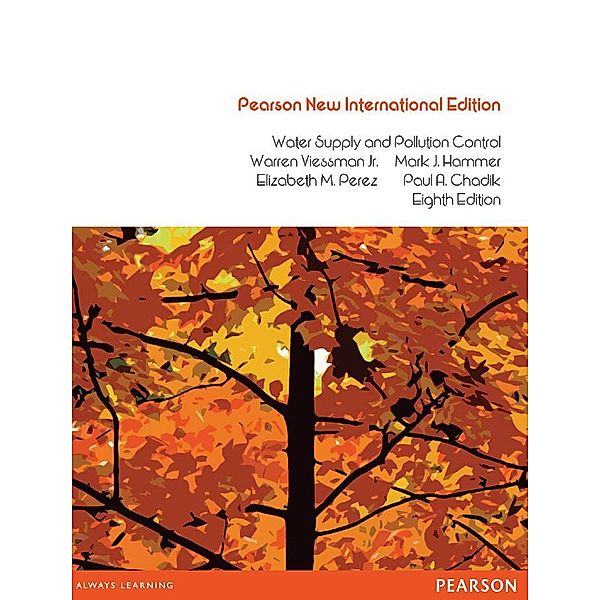 Pearson New International Edition

Water Supply and Pollution Control
Warren Viessman Jr. Mark J. Hammer
Elizabeth M. Perez Paul A. Chadik
Eighth Edition

ALWAYS LEARNING

PEARSON